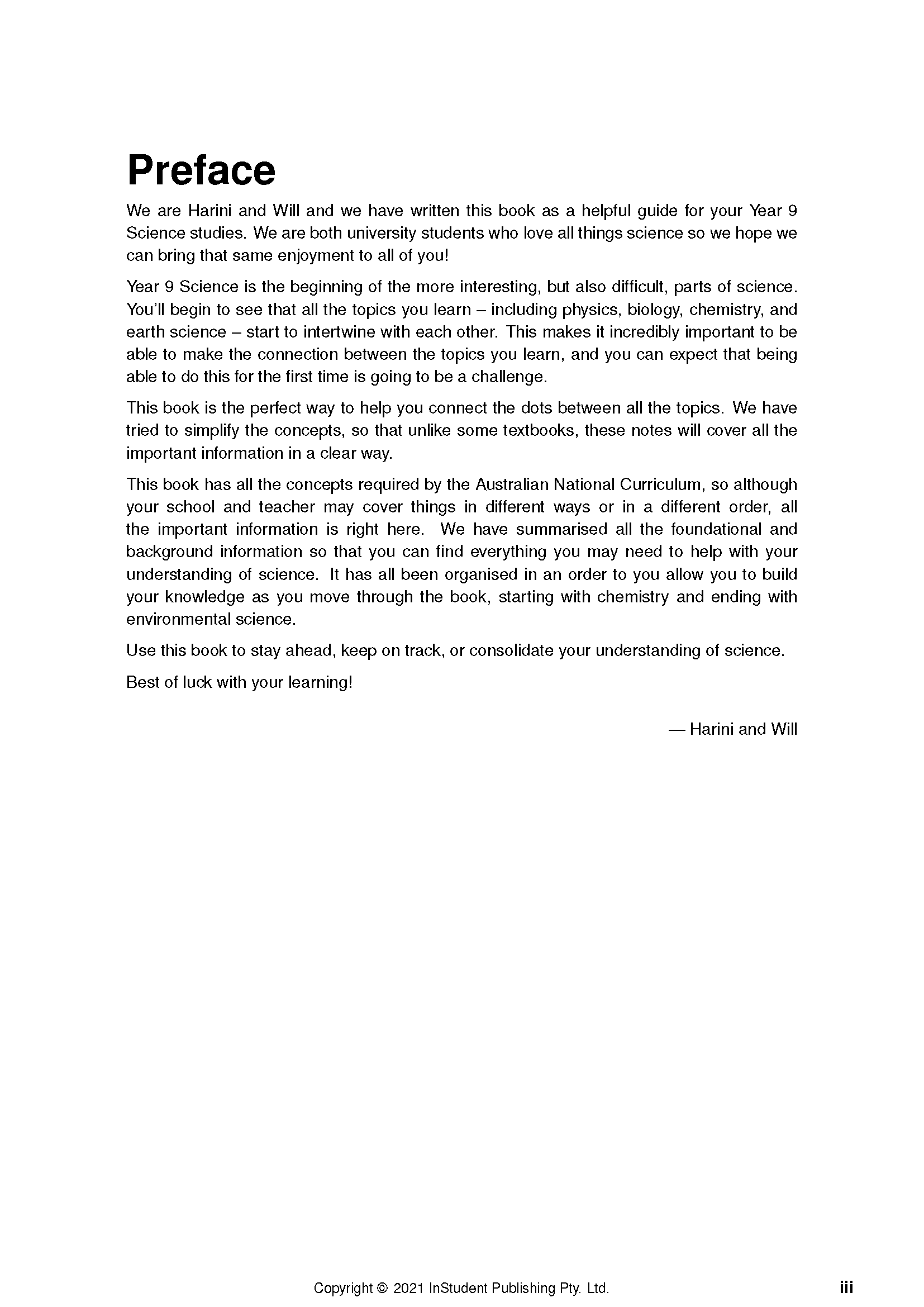 Preface

We are Harini and Will and we have written this book as a helpful guide for your Year 9 Science studies. We are both university students who love all things science so we hope we can bring that same enjoyment to all of you!

Year 9 Science is the beginning of the more interesting, but also difficult, parts of science. You'll begin to see that all the topics you learn – including physics, biology, chemistry, and earth science – start to intertwine with each other. This makes it incredibly important to be able to make the connection between the topics you learn, and you can expect that being able to do this for the first time is going to be a challenge.

This book is the perfect way to help you connect the dots between all the topics. We have tried to simplify the concepts, so that unlike some textbooks, these notes will cover all the important information in a clear way.

This book has all the concepts required by the Australian National Curriculum, so although your school and teacher may cover things in different ways or in a different order, all the important information is right here. We have summarised all the foundational and background information so that you can find everything you may need to help with your understanding of science. It has all been organised in an order to you allow you to build your knowledge as you move through the book, starting with chemistry and ending with environmental science.

Use this book to stay ahead, keep on track, or consolidate your understanding of science.

Best of luck with your learning!

— Harini and Will

Copyright © 2021 InStudent Publishing Pty. Ltd.

iii